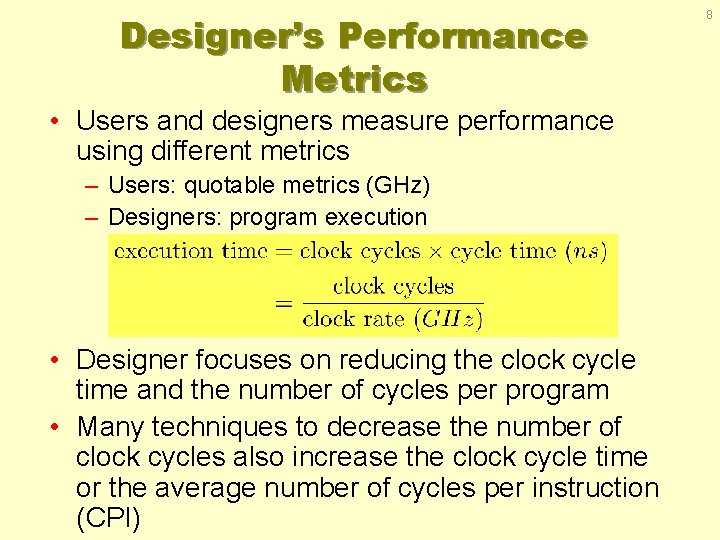 8

Designer's Performance Metrics

• Users and designers measure performance using different metrics

- Users: quotable metrics (GHz)
- Designers: program execution

$\text{execution time} = \text{clock cycles} \times \text{cycle time } (ns)$
$= \frac{\text{clock cycles}}{\text{clock rate } (GHz)}$

• Designer focuses on reducing the clock cycle time and the number of cycles per program

• Many techniques to decrease the number of clock cycles also increase the clock cycle time or the average number of cycles per instruction (CPI)